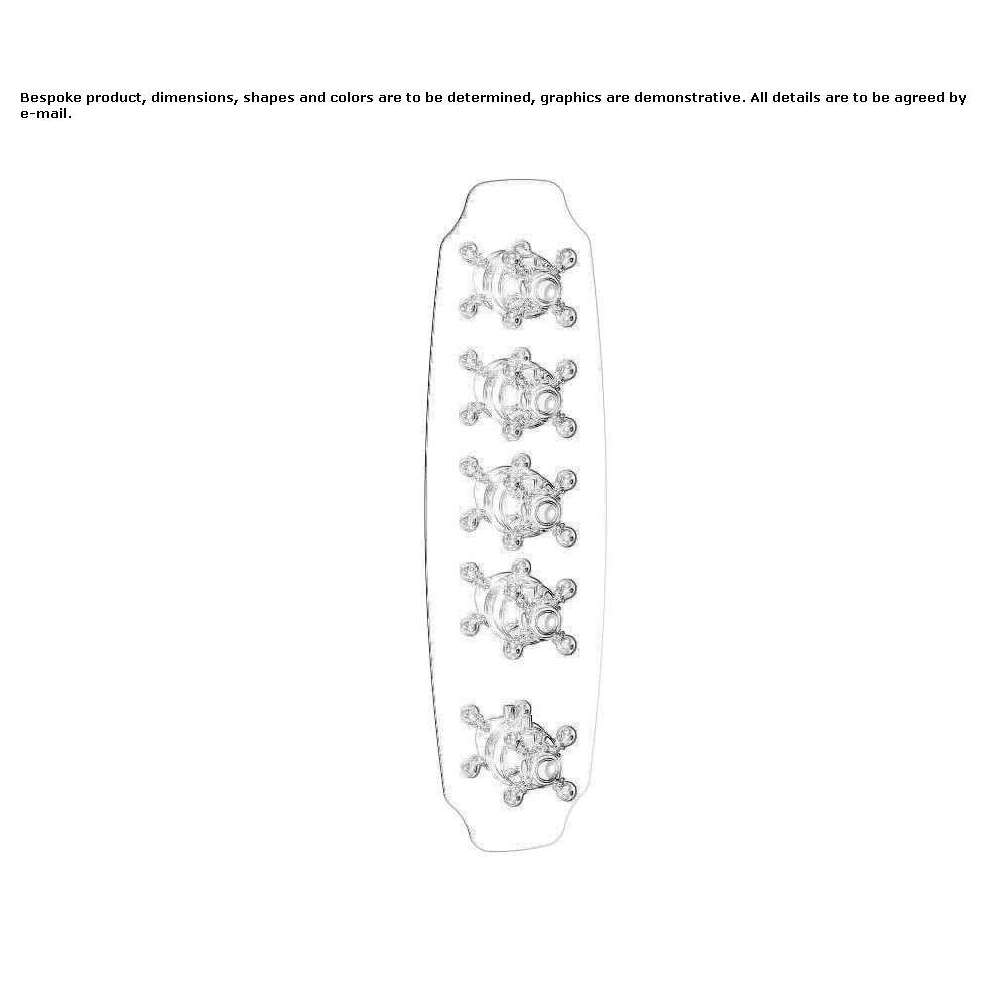 Bespoke product, dimensions, shapes and colors are to be determined, graphics are demonstrative. All details are to be agreed by e-mail.